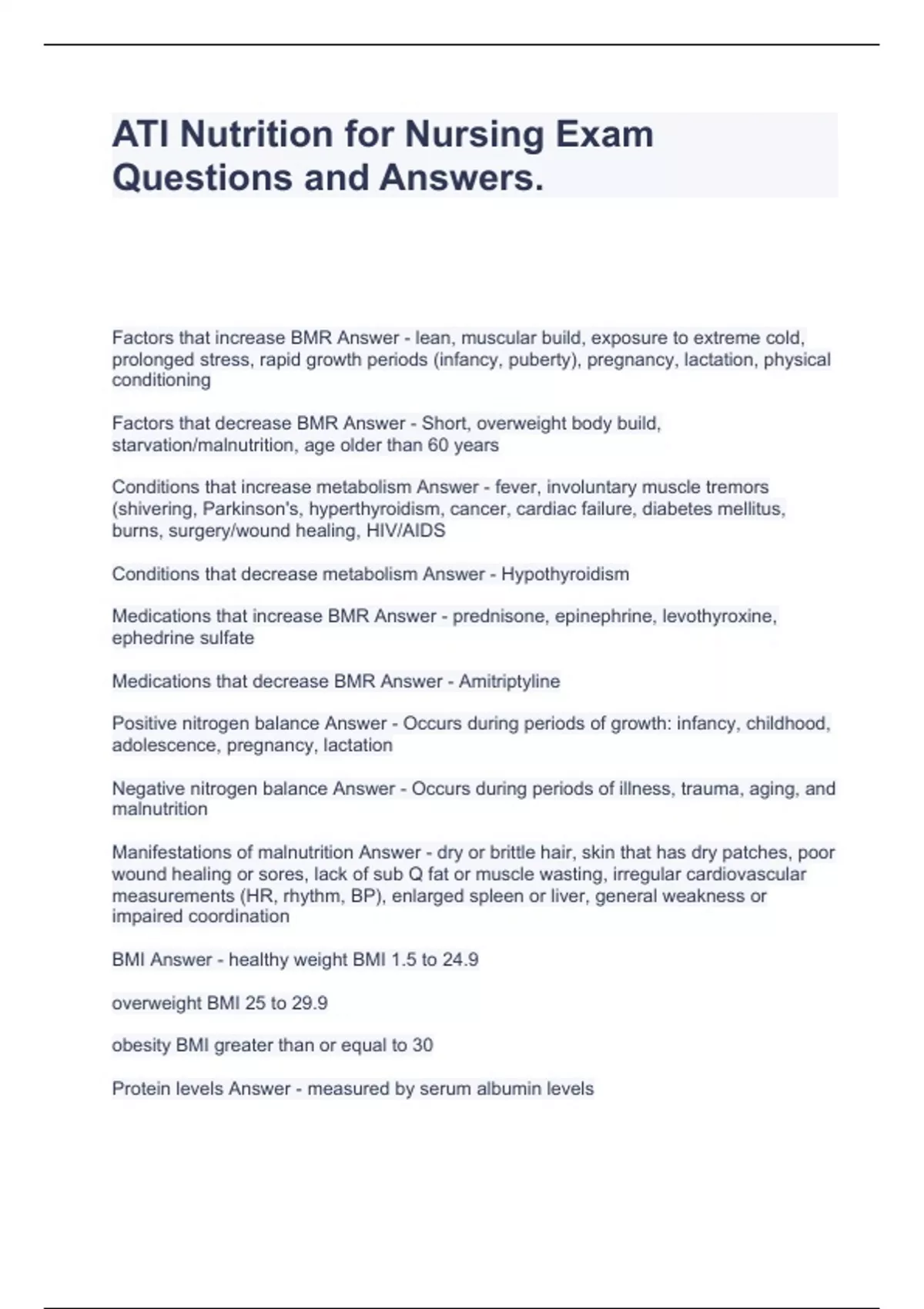 ATI Nutrition for Nursing Exam Questions and Answers.

Factors that increase BMR Answer - lean, muscular build, exposure to extreme cold, prolonged stress, rapid growth periods (infancy, puberty), pregnancy, lactation, physical conditioning

Factors that decrease BMR Answer - Short, overweight body build, starvation/malnutrition, age older than 60 years

Conditions that increase metabolism Answer - fever, involuntary muscle tremors (shivering, Parkinson's, hyperthyroidism, cancer, cardiac failure, diabetes mellitus, burns, surgery/wound healing, HIV/AIDS

Conditions that decrease metabolism Answer - Hypothyroidism

Medications that increase BMR Answer - prednisone, epinephrine, levothyroxine, ephedrine sulfate

Medications that decrease BMR Answer - Amitriptyline

Positive nitrogen balance Answer - Occurs during periods of growth: infancy, childhood, adolescence, pregnancy, lactation

Negative nitrogen balance Answer - Occurs during periods of illness, trauma, aging, and malnutrition

Manifestations of malnutrition Answer - dry or brittle hair, skin that has dry patches, poor wound healing or sores, lack of sub Q fat or muscle wasting, irregular cardiovascular measurements (HR, rhythm, BP), enlarged spleen or liver, general weakness or impaired coordination

BMI Answer - healthy weight BMI 1.5 to 24.9

overweight BMI 25 to 29.9

obesity BMI greater than or equal to 30

Protein levels Answer - measured by serum albumin levels